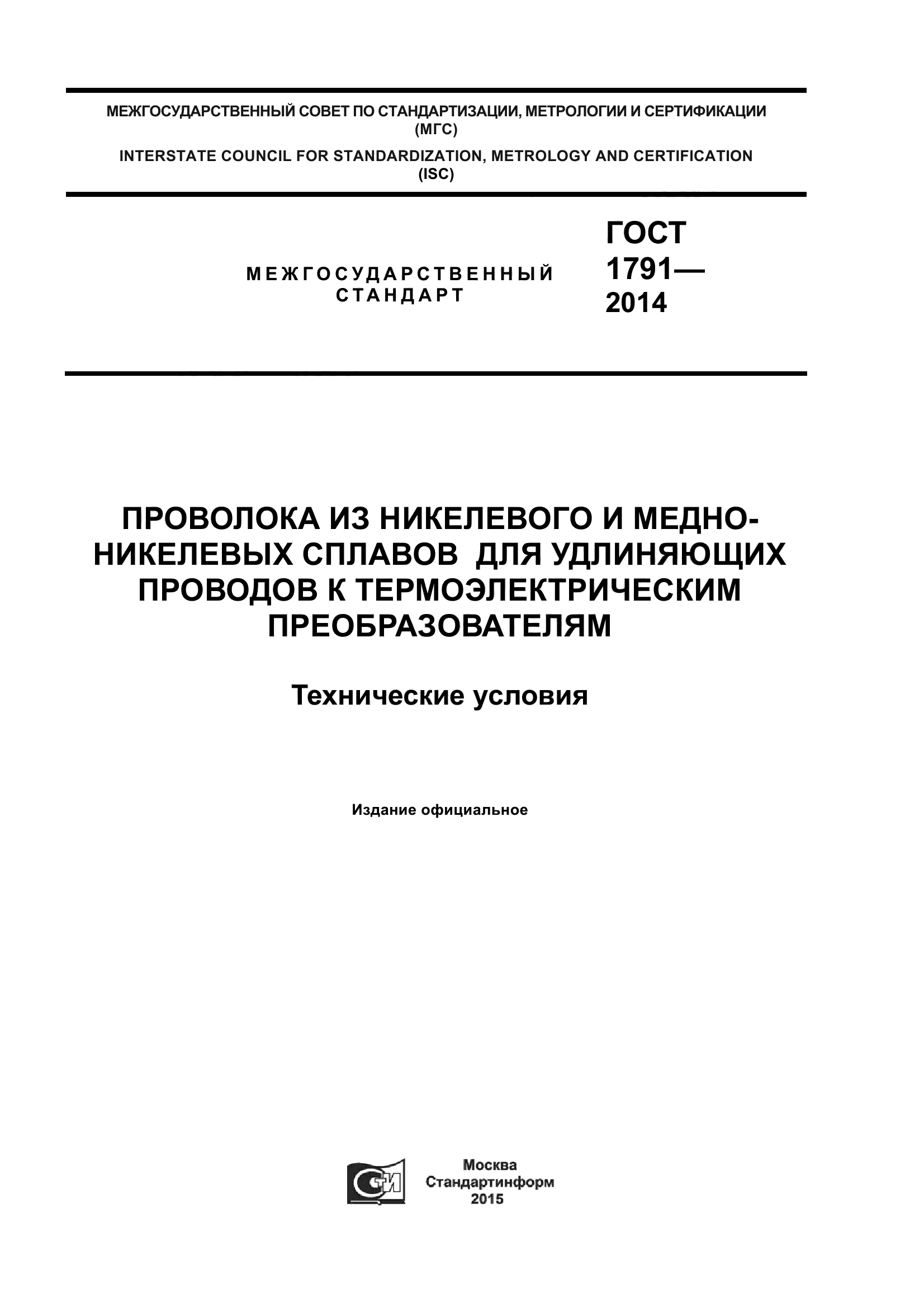 МЕЖГОСУДАРСТВЕННЫЙ СОВЕТ ПО СТАНДАРТИЗАЦИИ, МЕТРОЛОГИИ И СЕРТИФИКАЦИИ (МГС)

INTERSTATE COUNCIL FOR STANDARDIZATION, METROLOGY AND CERTIFICATION (ISC)

МЕЖГОСУДАРСТВЕННЫЙ СТАНДАРТ

ГОСТ 1791— 2014

ПРОВОЛОКА ИЗ НИКЕЛЕВОГО И МЕДНО-НИКЕЛЕВЫХ СПЛАВОВ ДЛЯ УДЛИНЯЮЩИХ ПРОВОДОВ К ТЕРМОЭЛЕКТРИЧЕСКИМ ПРЕОБРАЗОВАТЕЛЯМ

Технические условия

Издание официальное

СТИ

Москва
Стандартинформ
2015